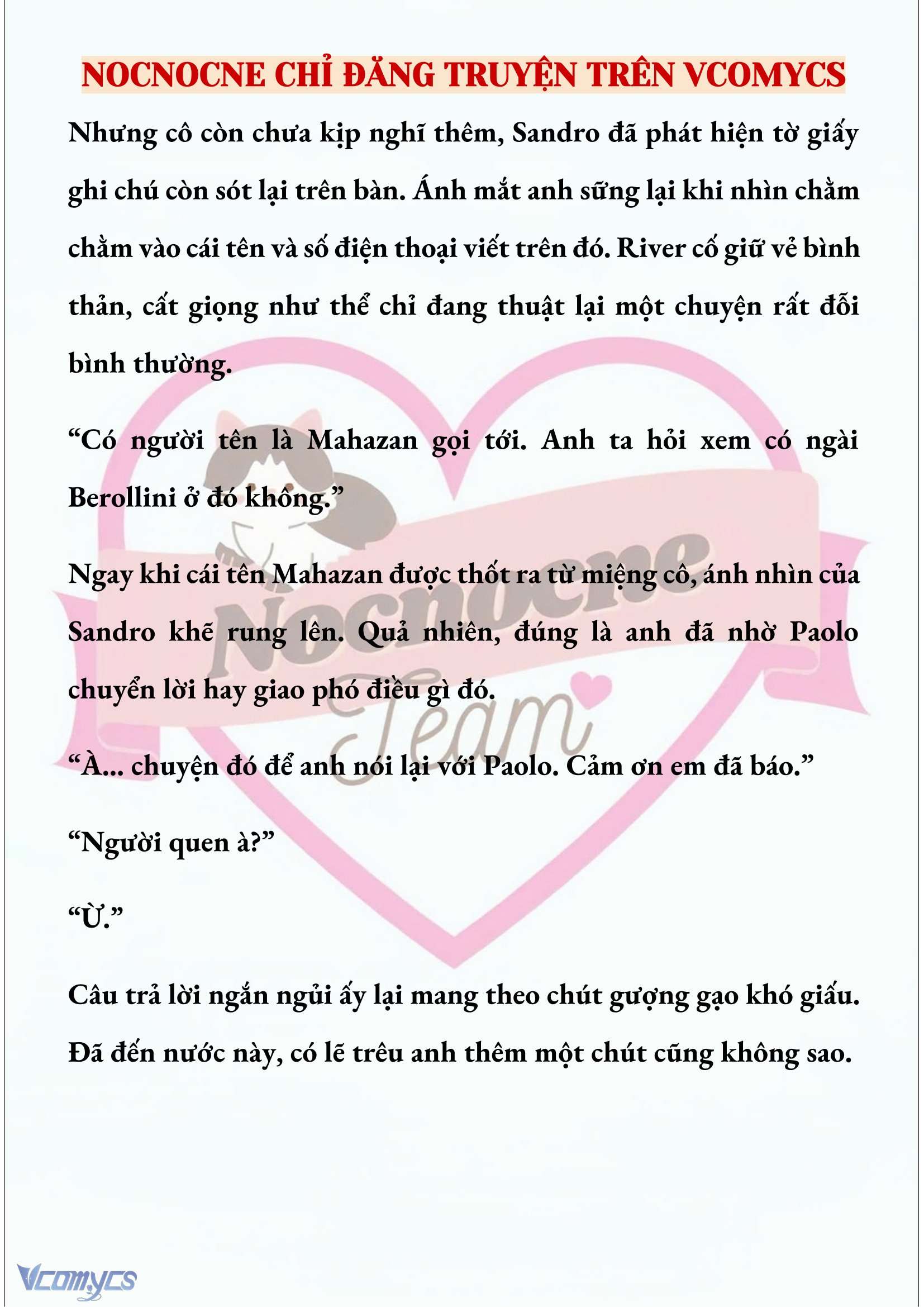 NOCNOCNE CHỈ ĐĂNG TRUYỆN TRÊN VCOMYCS

Nhưng cô còn chưa kịp nghĩ thêm, Sandro đã phát hiện tờ giấy ghi chú còn sót lại trên bàn. Ánh mắt anh sững lại khi nhìn chằm chằm vào cái tên và số điện thoại viết trên đó. River cố giữ vẻ bình thản, cất giọng như thể chỉ đang thuật lại một chuyện rất đỗi bình thường.

“Có người tên là Mahazan gọi tới. Anh ta hỏi xem có ngài Berollini ở đó không.”

Ngay khi cái tên Mahazan được thốt ra từ miệng cô, ánh nhìn của Sandro khẽ rung lên. Quả nhiên, đúng là anh đã nhờ Paolo chuyển lời hay giao phó điều gì đó.

“À... chuyện đó để anh nói lại với Paolo. Cảm ơn em đã báo.”

“Người quen à?”

“Ừ.”

Câu trả lời ngắn ngủi ấy lại mang theo chút gượng gạo khó giấu. Đã đến nước này, có lẽ trêu anh thêm một chút cũng không sao.

Nocnocne Team

Vcomycs